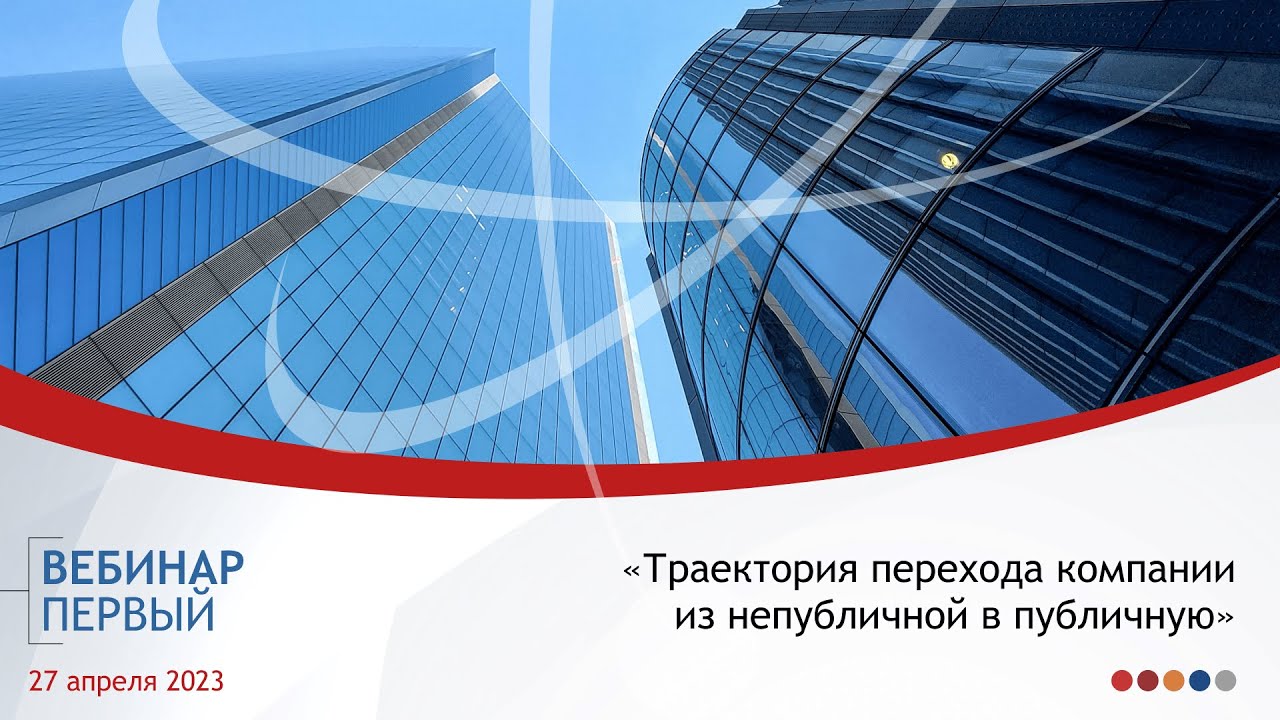 ВЕБИНАР
ПЕРВЫЙ

27 апреля 2023

«Траектория перехода компании из непубличной в публичную»